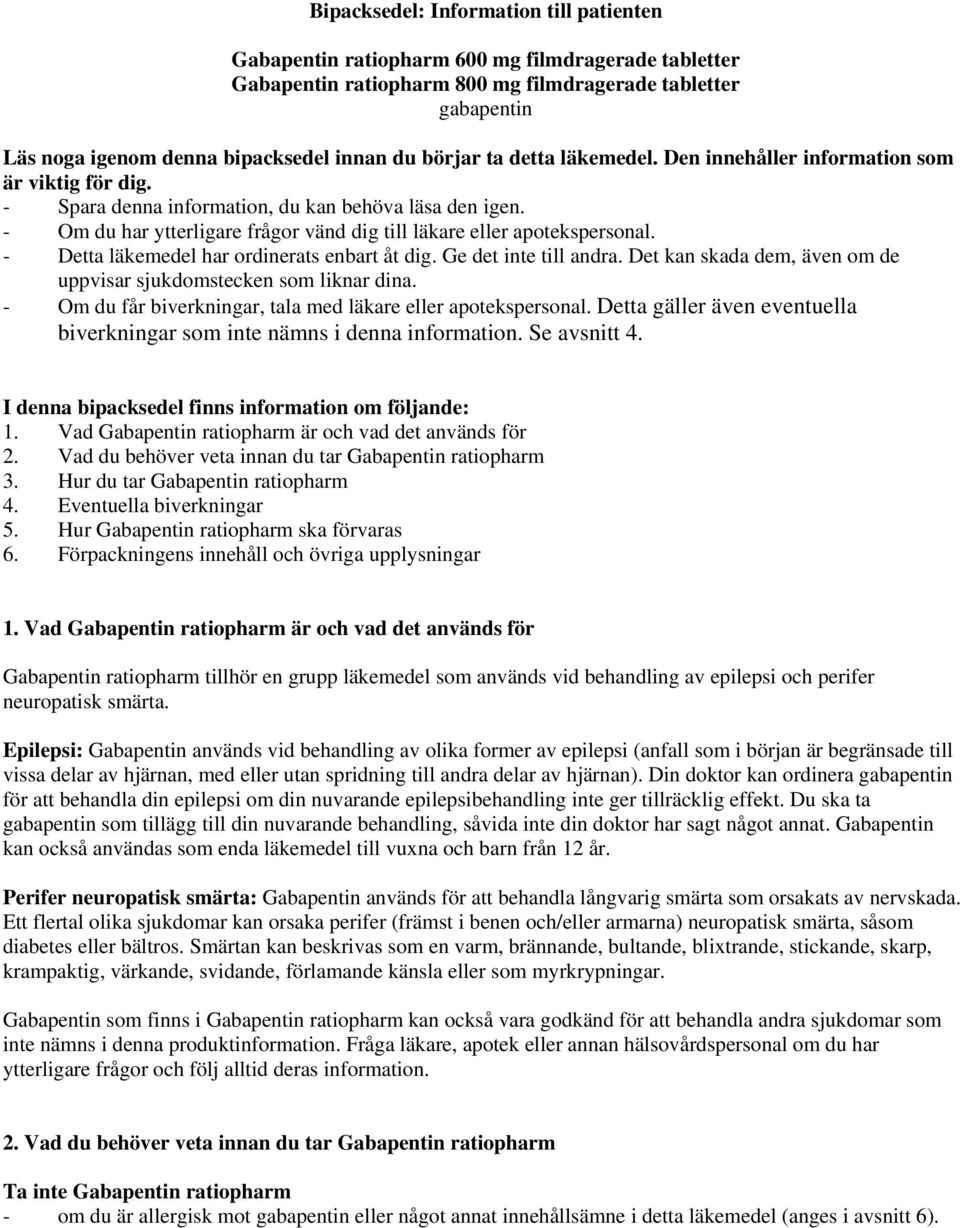 Bipacksedel: Information till patienten

Gabapentin ratiopharm 600 mg filmdragerade tabletter
Gabapentin ratiopharm 800 mg filmdragerade tabletter
gabapentin

Läs noga igenom denna bipacksedel innan du börjar ta detta läkemedel. Den innehåller information som är viktig för dig.
- Spara denna information, du kan behöva läsa den igen.
- Om du har ytterligare frågor vänd dig till läkare eller apotekspersonal.
- Detta läkemedel har ordinerats enbart åt dig. Ge det inte till andra. Det kan skada dem, även om de uppvisar sjukdomstecken som liknar dina.
- Om du får biverkningar, tala med läkare eller apotekspersonal. Detta gäller även eventuella biverkningar som inte nämns i denna information. Se avsnitt 4.

I denna bipacksedel finns information om följande:
1. Vad Gabapentin ratiopharm är och vad det används för
2. Vad du behöver veta innan du tar Gabapentin ratiopharm
3. Hur du tar Gabapentin ratiopharm
4. Eventuella biverkningar
5. Hur Gabapentin ratiopharm ska förvaras
6. Förpackningens innehåll och övriga upplysningar

1. Vad Gabapentin ratiopharm är och vad det används för

Gabapentin ratiopharm tillhör en grupp läkemedel som används vid behandling av epilepsi och perifer neuropatisk smärta.

Epilepsi: Gabapentin används vid behandling av olika former av epilepsi (anfall som i början är begränsade till vissa delar av hjärnan, med eller utan spridning till andra delar av hjärnan). Din doktor kan ordinera gabapentin för att behandla din epilepsi om din nuvarande epilepsibehandling inte ger tillräcklig effekt. Du ska ta gabapentin som tillägg till din nuvarande behandling, såvida inte din doktor har sagt något annat. Gabapentin kan också användas som enda läkemedel till vuxna och barn från 12 år.

Perifer neuropatisk smärta: Gabapentin används för att behandla långvarig smärta som orsakats av nervskada. Ett flertal olika sjukdomar kan orsaka perifer (främst i benen och/eller armarna) neuropatisk smärta, såsom diabetes eller bältros. Smärtan kan beskrivas som en varm, brännande, bultande, blixtrande, stickande, skarp, krampaktig, värkande, svidande, förlamande känsla eller som myrkrypningar.

Gabapentin som finns i Gabapentin ratiopharm kan också vara godkänd för att behandla andra sjukdomar som inte nämns i denna produktinformation. Fråga läkare, apotek eller annan hälsovårdspersonal om du har ytterligare frågor och följ alltid deras information.

2. Vad du behöver veta innan du tar Gabapentin ratiopharm

Ta inte Gabapentin ratiopharm
- om du är allergisk mot gabapentin eller något annat innehållsämne i detta läkemedel (anges i avsnitt 6).